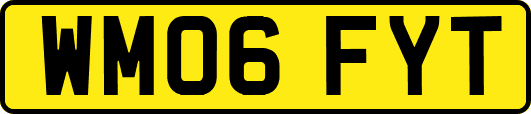 WM06 FYT